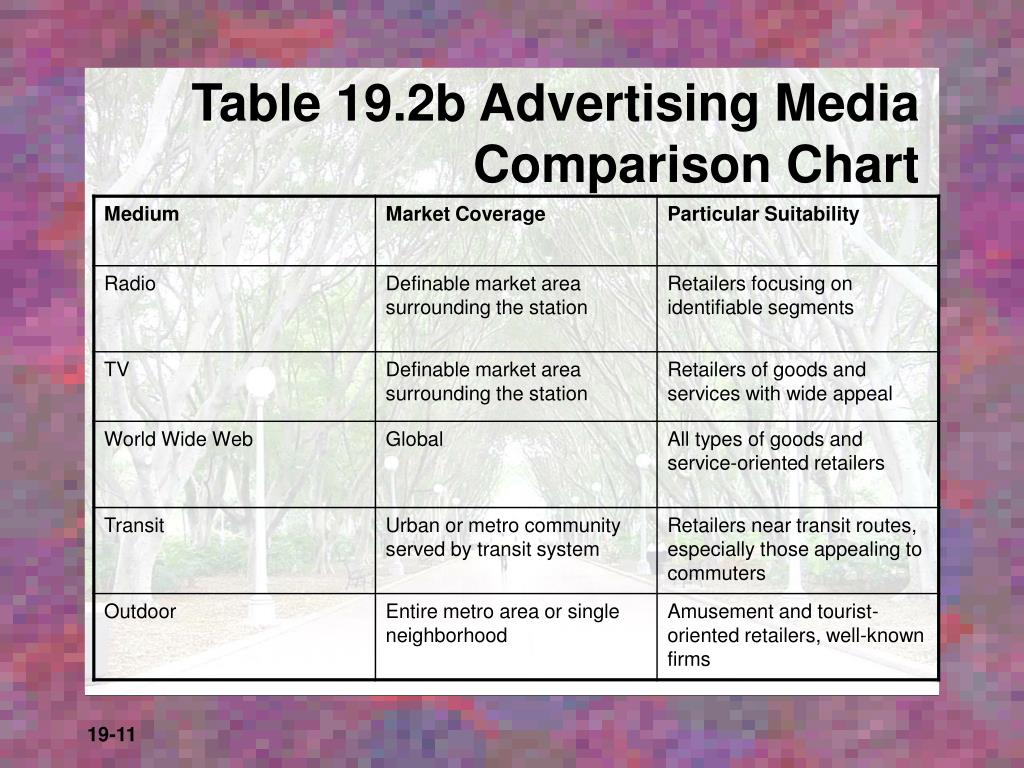 Table 19.2b Advertising Media Comparison Chart

| Medium | Market Coverage | Particular Suitability |
|---|---|---|
| Radio | Definable market area surrounding the station | Retailers focusing on identifiable segments |
| TV | Definable market area surrounding the station | Retailers of goods and services with wide appeal |
| World Wide Web | Global | All types of goods and service-oriented retailers |
| Transit | Urban or metro community served by transit system | Retailers near transit routes, especially those appealing to commuters |
| Outdoor | Entire metro area or single neighborhood | Amusement and tourist-oriented retailers, well-known firms |

19-11